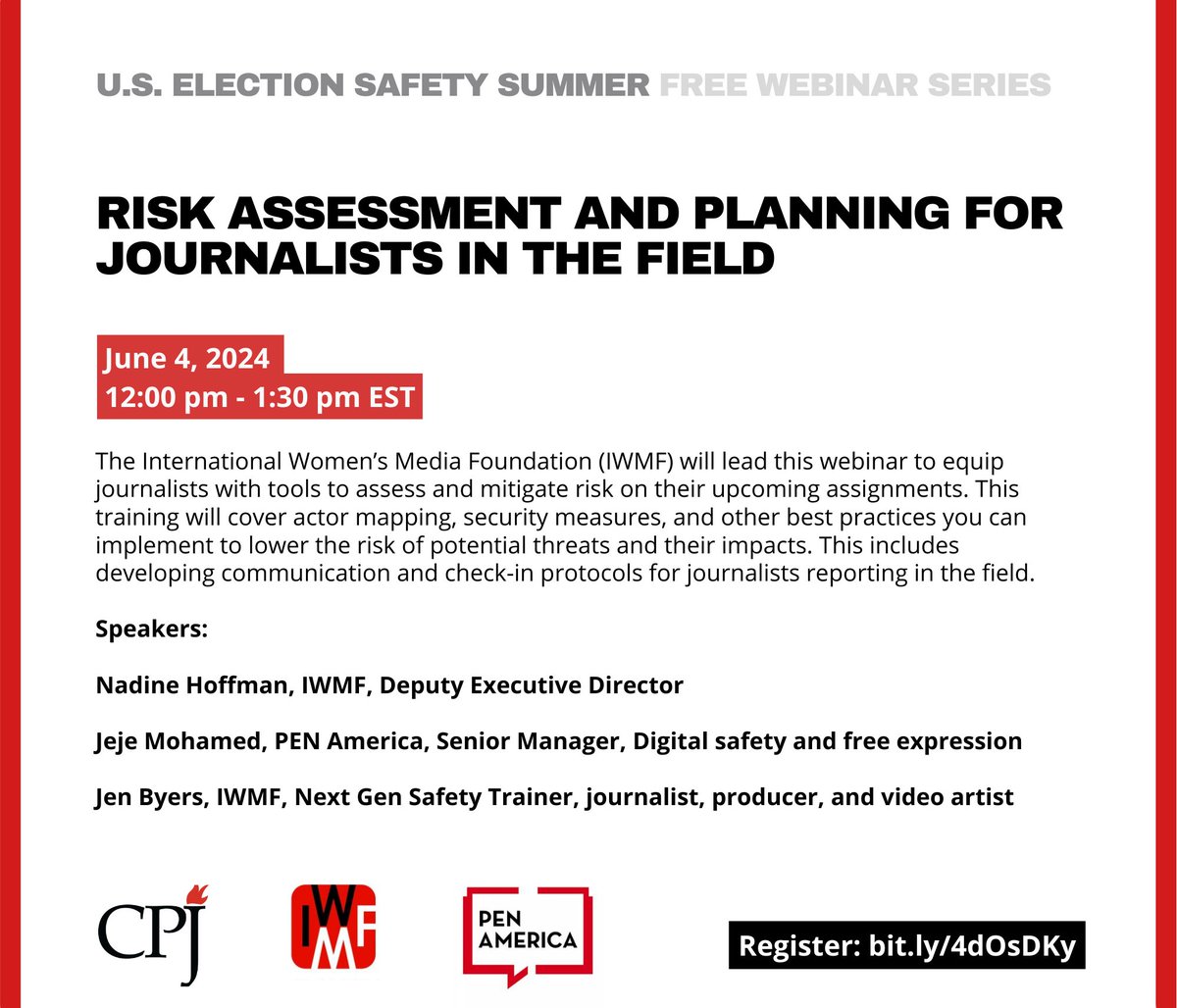 U.S. ELECTION SAFETY SUMMER FREE WEBINAR SERIES

RISK ASSESSMENT AND PLANNING FOR JOURNALISTS IN THE FIELD

June 4, 2024
12:00 pm - 1:30 pm EST

The International Women's Media Foundation (IWMF) will lead this webinar to equip journalists with tools to assess and mitigate risk on their upcoming assignments. This training will cover actor mapping, security measures, and other best practices you can implement to lower the risk of potential threats and their impacts. This includes developing communication and check-in protocols for journalists reporting in the field.

Speakers:

Nadine Hoffman, IWMF, Deputy Executive Director

Jeje Mohamed, PEN America, Senior Manager, Digital safety and free expression

Jen Byers, IWMF, Next Gen Safety Trainer, journalist, producer, and video artist

CPJ

IWMF

PEN AMERICA

Register: bit.ly/4dOsDKy